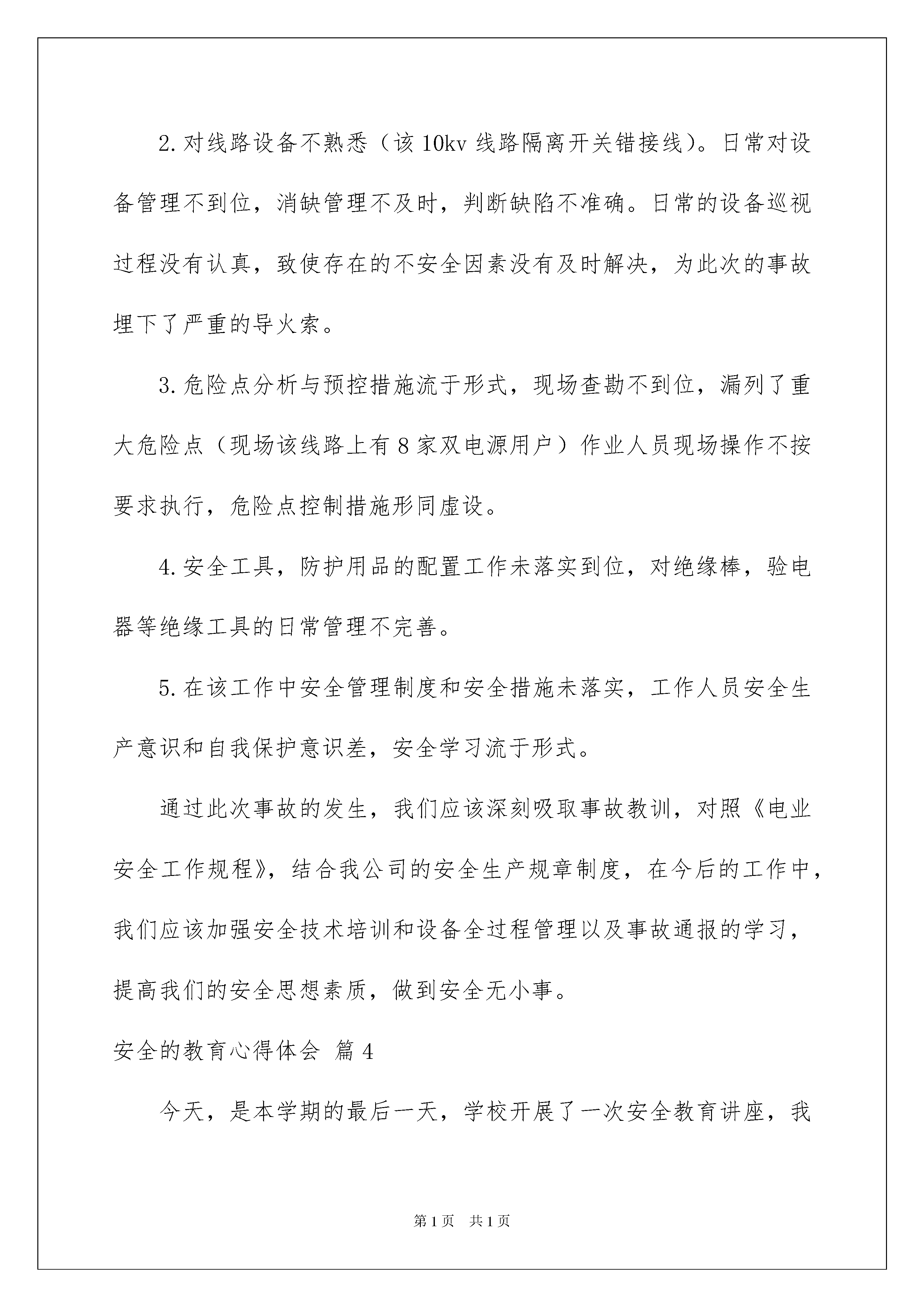 2.对线路设备不熟悉（该10kv线路隔离开关错接线）。日常对设备管理不到位，消缺管理不及时，判断缺陷不准确。日常的设备巡视过程没有认真，致使存在的不安全因素没有及时解决，为此次的事故埋下了严重的导火索。

3.危险点分析与预控措施流于形式，现场查勘不到位，漏列了重大危险点（现场该线路上有8家双电源用户）作业人员现场操作不按要求执行，危险点控制措施形同虚设。

4.安全工具，防护用品的配置工作未落实到位，对绝缘棒，验电器等绝缘工具的日常管理不完善。

5.在该工作中安全管理制度和安全措施未落实，工作人员安全生产意识和自我保护意识差，安全学习流于形式。

通过此次事故的发生，我们应该深刻吸取事故教训，对照《电业安全工作规程》，结合我公司的安全生产规章制度，在今后的工作中，我们应该加强安全技术培训和设备全过程管理以及事故通报的学习，提高我们的安全思想素质，做到安全无小事。

安全的教育心得体会 篇4

今天，是本学期的最后一天，学校开展了一次安全教育讲座，我

第1页 共1页